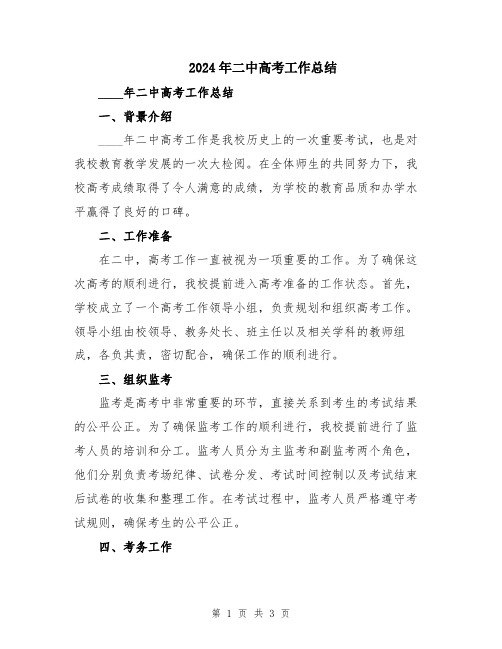 2024年二中高考工作总结

____年二中高考工作总结

一、背景介绍

____年二中高考工作是我校历史上的一次重要考试，也是对我校教育教学发展的一次大检阅。在全体师生的共同努力下，我校高考成绩取得了令人满意的成绩，为学校的教育品质和办学水平赢得了良好的口碑。

二、工作准备

在二中，高考工作一直被视为一项重要的工作。为了确保这次高考的顺利进行，我校提前进入高考准备的工作状态。首先，学校成立了一个高考工作领导小组，负责规划和组织高考工作。领导小组由校领导、教务处长、班主任以及相关学科的教师组成，各负其责，密切配合，确保工作的顺利进行。

三、组织监考

监考是高考中非常重要的环节，直接关系到考生的考试结果的公平公正。为了确保监考工作的顺利进行，我校提前进行了监考人员的培训和分工。监考人员分为主监考和副监考两个角色，他们分别负责考场纪律、试卷分发、考试时间控制以及考试结束后试卷的收集和整理工作。在考试过程中，监考人员严格遵守考试规则，确保考生的公平公正。

四、考务工作

第 1 页 共 3 页